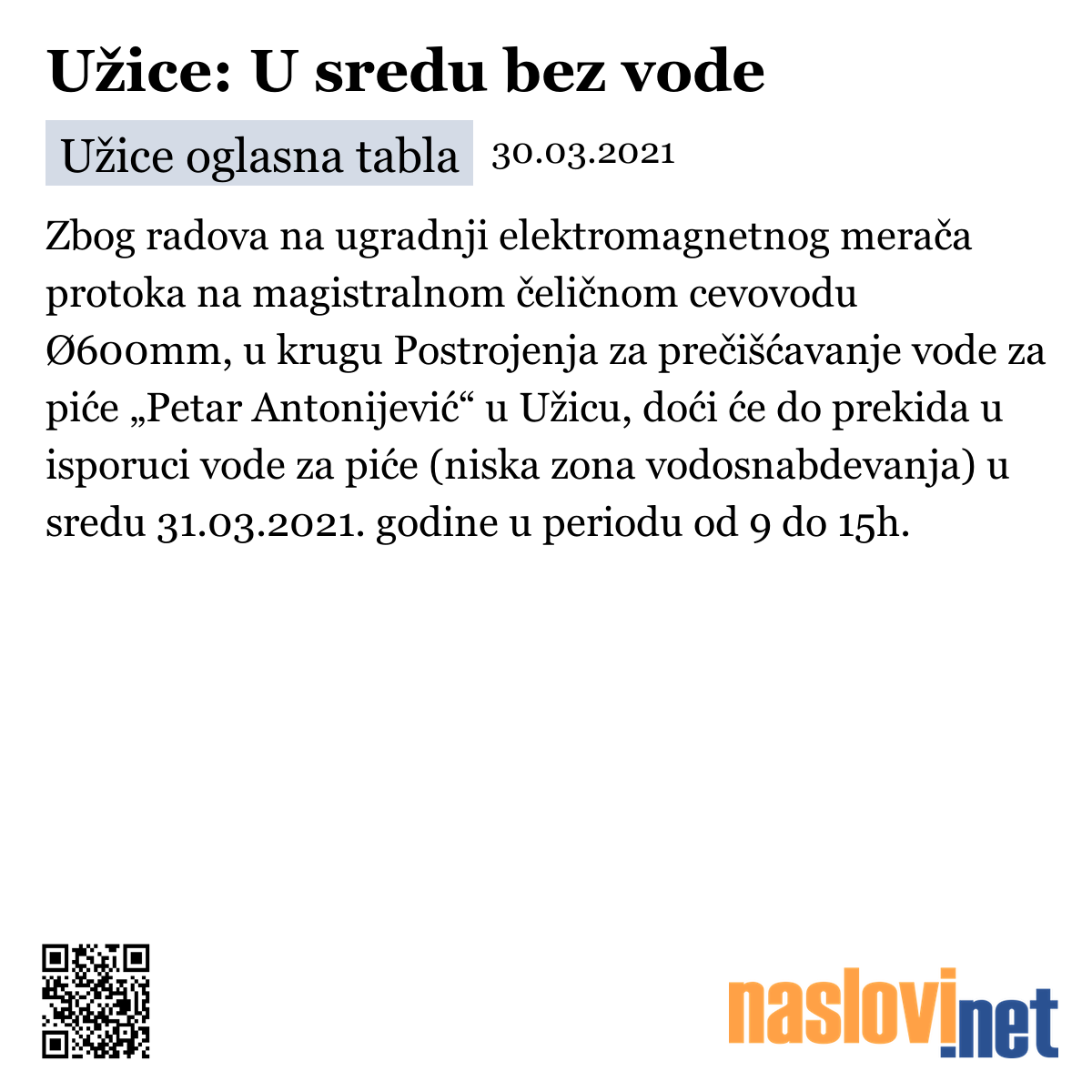 Užice: U sredu bez vode

Užice oglasna tabla 30.03.2021

Zbog radova na ugradnji elektromagnetnog merača protoka na magistralnom čeličnom cevovodu Ø600mm, u krugu Postrojenja za prečišćavanje vode za piće „Petar Antonijević“ u Užicu, doći će do prekida u isporuci vode za piće (niska zona vodosnabdevanja) u sredu 31.03.2021. godine u periodu od 9 do 15h.

naslovi.net